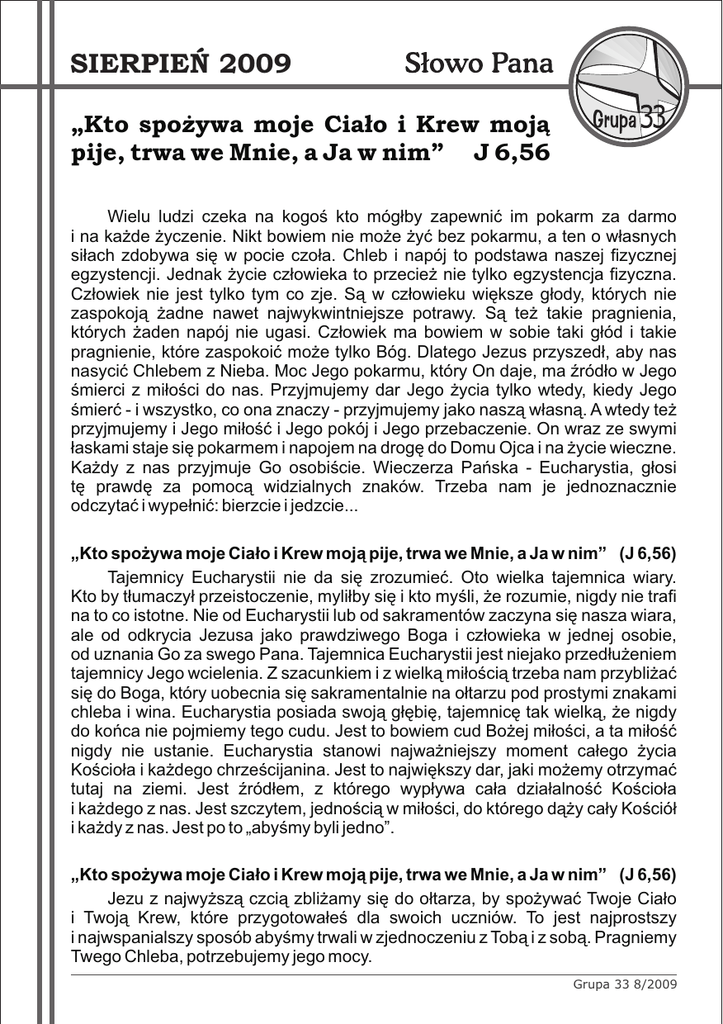 SIERPIEŃ 2009 Słowo Pana

Grupa 33

„Kto spożywa moje Ciało i Krew moją pije, trwa we Mnie, a Ja w nim” J 6,56

Wielu ludzi czeka na kogoś kto mógłby zapewnić im pokarm za darmo i na każde życzenie. Nikt bowiem nie może żyć bez pokarmu, a ten o własnych siłach zdobywa się w pocie czoła. Chleb i napój to podstawa naszej fizycznej egzystencji. Jednak życie człowieka to przecież nie tylko egzystencja fizyczna. Człowiek nie jest tylko tym co zje. Są w człowieku większe głody, których nie zaspokoją żadne nawet najwykwintniejsze potrawy. Są też takie pragnienia, których żaden napój nie ugasi. Człowiek ma bowiem w sobie taki głód i takie pragnienie, które zaspokoić może tylko Bóg. Dlatego Jezus przyszedł, aby nas nasycić Chlebem z Nieba. Moc Jego pokarmu, który On daje, ma źródło w Jego śmierci z miłości do nas. Przyjmujemy dar Jego życia tylko wtedy, kiedy Jego śmierć - i wszystko, co ona znaczy - przyjmujemy jako naszą własną. A wtedy też przyjmujemy i Jego miłość i Jego pokój i Jego przebaczenie. On wraz ze swymi łaskami staje się pokarmem i napojem na drogę do Domu Ojca i na życie wieczne. Każdy z nas przyjmuje Go osobiście. Wieczerza Pańska - Eucharystia, głosi tę prawdę za pomocą widzialnych znaków. Trzeba nam je jednoznacznie odczytać i wypełnić: bierzcie i jedzcie...

„Kto spożywa moje Ciało i Krew moją pije, trwa we Mnie, a Ja w nim” (J 6,56)

Tajemnicy Eucharystii nie da się zrozumieć. Oto wielka tajemnica wiary. Kto by tłumaczył przeistoczenie, myliłby się i kto myśli, że rozumie, nigdy nie trafi na to co istotne. Nie od Eucharystii lub od sakramentów zaczyna się nasza wiara, ale od odkrycia Jezusa jako prawdziwego Boga i człowieka w jednej osobie, od uznania Go za swego Pana. Tajemnica Eucharystii jest niejako przedłużeniem tajemnicy Jego wcielenia. Z szacunkiem i z wielką miłością trzeba nam przybliżać się do Boga, który uobecnia się sakramentalnie na ołtarzu pod prostymi znakami chleba i wina. Eucharystia posiada swoją głębię, tajemnicę tak wielką, że nigdy do końca nie pojmiemy tego cudu. Jest to bowiem cud Bożej miłości, a ta miłość nigdy nie ustanie. Eucharystia stanowi najważniejszy moment całego życia Kościoła i każdego chrześcijanina. Jest to największy dar, jaki możemy otrzymać tutaj na ziemi. Jest źródłem, z którego wypływa cała działalność Kościoła i każdego z nas. Jest szczytem, jednością w miłości, do którego dąży cały Kościół i każdy z nas. Jest po to „abyśmy byli jedno”.

„Kto spożywa moje Ciało i Krew moją pije, trwa we Mnie, a Ja w nim” (J 6,56)

Jezu z najwyższą czcią zbliżamy się do ołtarza, by spożywać Twoje Ciało i Twoją Krew, które przygotowałeś dla swoich uczniów. To jest najprostszy i najwspanialszy sposób abyśmy trwali w zjednoczeniu z Tobą i z sobą. Pragniemy Twego Chleba, potrzebujemy jego mocy.

Grupa 33 8/2009